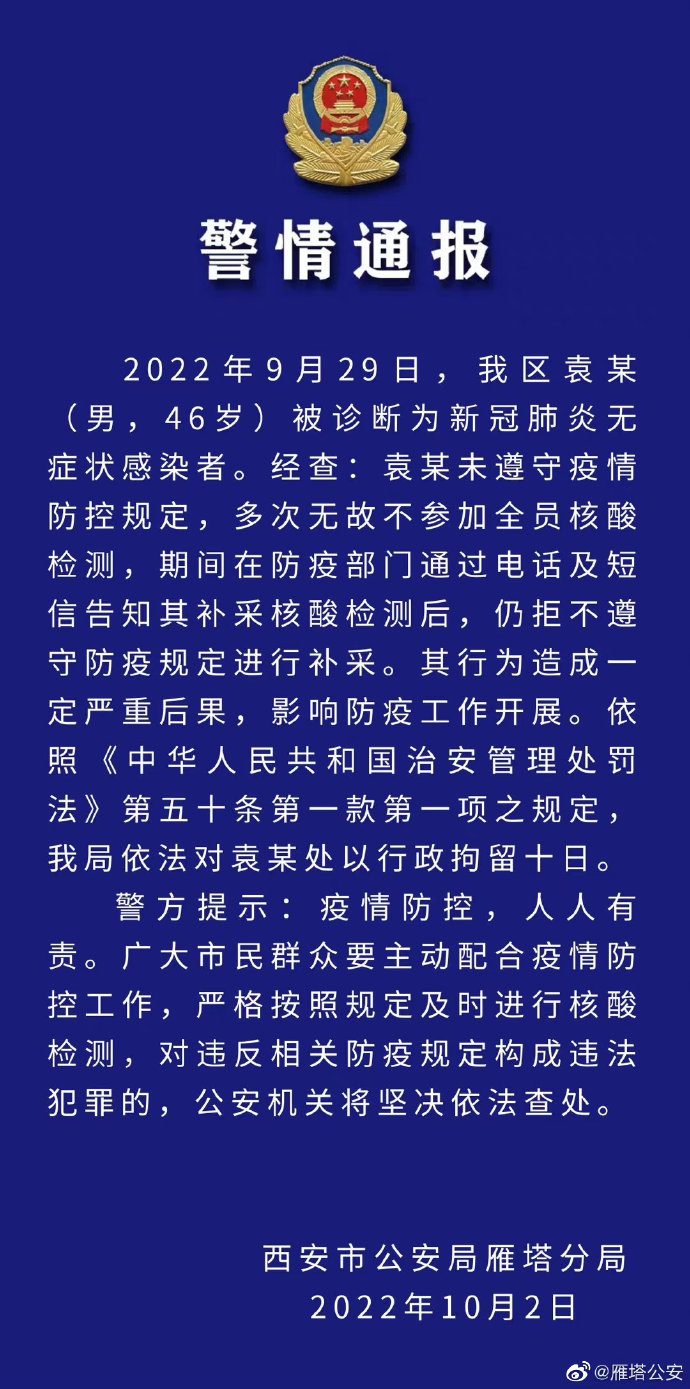 警情通报

2022年9月29日，我区袁某（男，46岁）被诊断为新冠肺炎无症状感染者。经查：袁某未遵守疫情防控规定，多次无故不参加全员核酸检测，期间在防疫部门通过电话及短信告知其补采核酸检测后，仍拒不遵守防疫规定进行补采。其行为造成一定严重后果，影响防疫工作开展。依照《中华人民共和国治安管理处罚法》第五十条第一款第一项之规定，我局依法对袁某处以行政拘留十日。

警方提示：疫情防控，人人有责。广大市民群众要主动配合疫情防控工作，严格按照规定及时进行核酸检测，对违反相关防疫规定构成违法犯罪的，公安机关将坚决依法查处。

西安市公安局雁塔分局
2022年10月2日

@雁塔公安